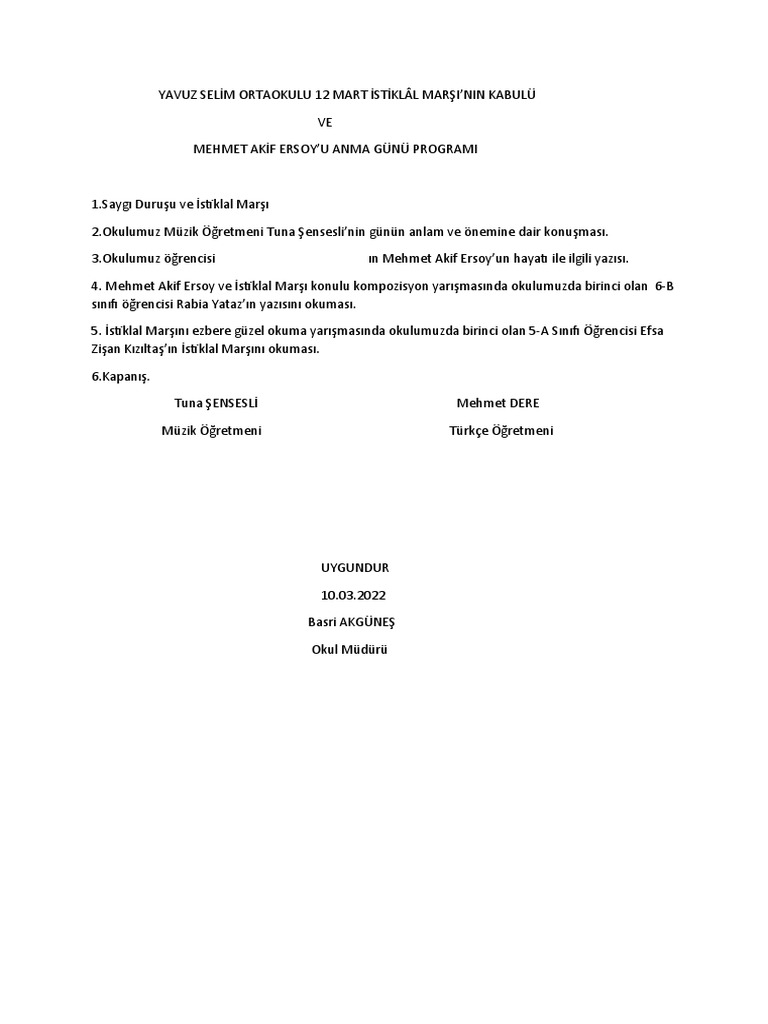 YAVUZ SELİM ORTAOKULU 12 MART İSTİKLÂL MARŞI'NIN KABULÜ

VE

MEHMET AKİF ERSOY'U ANMA GÜNÜ PROGRAMI

1.Saygı Duruşu ve İstiklal Marşı

2.Okulumuz Müzik Öğretmeni Tuna Şensesli'nin günün anlam ve önemine dair konuşması.

3.Okulumuz öğrencisi ın Mehmet Akif Ersoy'un hayatı ile ilgili yazısı.

4. Mehmet Akif Ersoy ve İstiklal Marşı konulu kompozisyon yarışmasında okulumuzda birinci olan 6-B sınıfı öğrencisi Rabia Yataz'ın yazısını okuması.

5. İstiklal Marşını ezbere güzel okuma yarışmasında okulumuzda birinci olan 5-A Sınıfı Öğrencisi Efsa Zişan Kızıltaş'ın İstiklal Marşını okuması.

6.Kapanış.

Tuna ŞENSESLİ
Müzik Öğretmeni

Mehmet DERE
Türkçe Öğretmeni

UYGUNDUR
10.03.2022
Basri AKGÜNEŞ
Okul Müdürü